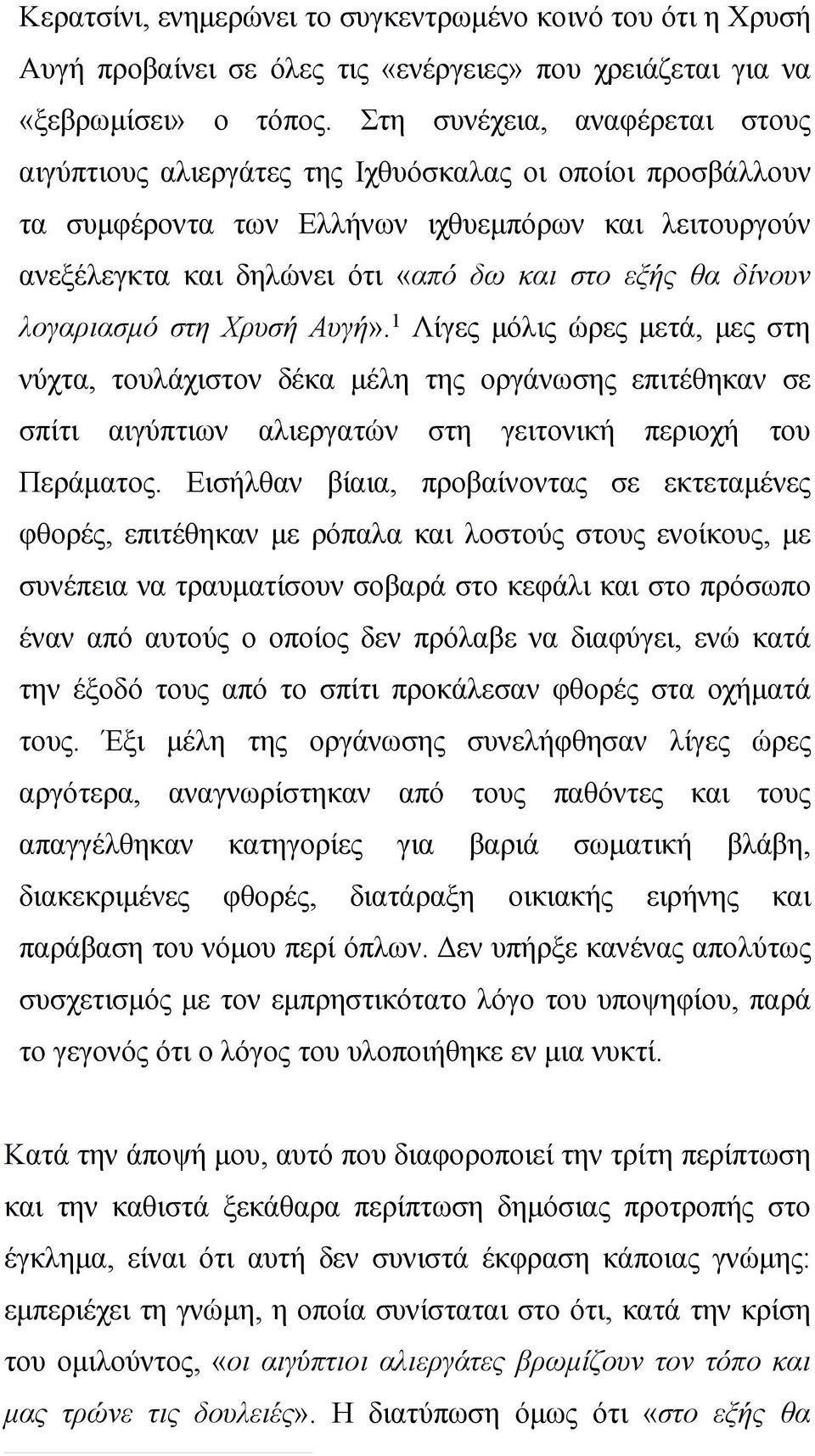 Κερατσίνι, ενημερώνει το συγκεντρωμένο κοινό του ότι η Χρυσή Αυγή προβαίνει σε όλες τις «ενέργειες» που χρειάζεται για να «ξεβρωμίσει» ο τόπος. Στη συνέχεια, αναφέρεται στους αιγύπτιους αλιεργάτες της Ιχθυόσκαλας οι οποίοι προσβάλλουν τα συμφέροντα των Ελλήνων ιχθυεμπόρων και λειτουργούν ανεξέλεγκτα και δηλώνει ότι «από δω και στο εξής θα δίνουν λογαριασμό στη Χρυσή Αυγή».$^1$ Λίγες μόλις ώρες μετά, μες στη νύχτα, τουλάχιστον δέκα μέλη της οργάνωσης επιτέθηκαν σε σπίτι αιγύπτιων αλιεργατών στη γειτονική περιοχή του Περάματος. Εισήλθαν βίαια, προβαίνοντας σε εκτεταμένες φθορές, επιτέθηκαν με ρόπαλα και λοστούς στους ενοίκους, με συνέπεια να τραυματίσουν σοβαρά στο κεφάλι και στο πρόσωπο έναν από αυτούς ο οποίος δεν πρόλαβε να διαφύγει, ενώ κατά την έξοδό τους από το σπίτι προκάλεσαν φθορές στα οχήματά τους. Έξι μέλη της οργάνωσης συνελήφθησαν λίγες ώρες αργότερα, αναγνωρίστηκαν από τους παθόντες και τους απαγγέλθηκαν κατηγορίες για βαριά σωματική βλάβη, διακεκριμένες φθορές, διατάραξη οικιακής ειρήνης και παράβαση του νόμου περί όπλων. Δεν υπήρξε κανένας απολύτως συσχετισμός με τον εμπρηστικότατο λόγο του υποψηφίου, παρά το γεγονός ότι ο λόγος του υλοποιήθηκε εν μια νυκτί.

Κατά την άποψή μου, αυτό που διαφοροποιεί την τρίτη περίπτωση και την καθιστά ξεκάθαρα περίπτωση δημόσιας προτροπής στο έγκλημα, είναι ότι αυτή δεν συνιστά έκφραση κάποιας γνώμης: εμπεριέχει τη γνώμη, η οποία συνίσταται στο ότι, κατά την κρίση του ομιλούντος, «οι αιγύπτιοι αλιεργάτες βρωμίζουν τον τόπο και μας τρώνε τις δουλειές». Η διατύπωση όμως ότι «στο εξής θα